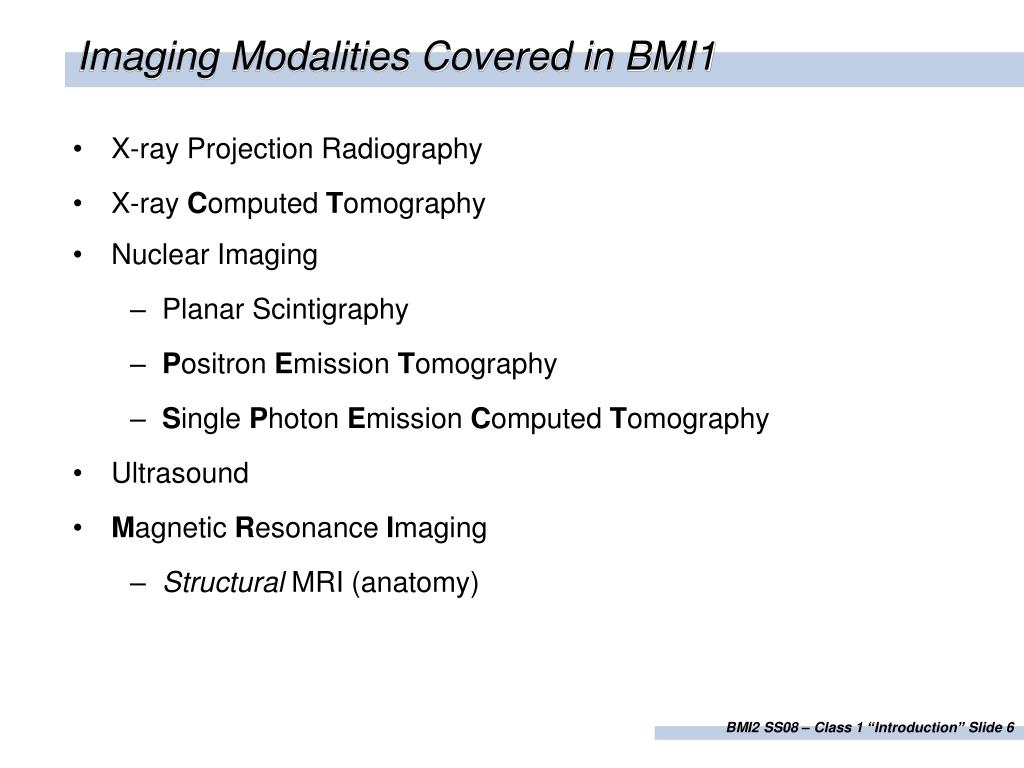 Imaging Modalities Covered in BMI1

• X-ray Projection Radiography
• X-ray Computed Tomography
• Nuclear Imaging
– Planar Scintigraphy
– Positron Emission Tomography
– Single Photon Emission Computed Tomography
• Ultrasound
• Magnetic Resonance Imaging
– Structural MRI (anatomy)

BMI2 SS08 – Class 1 “Introduction” Slide 6